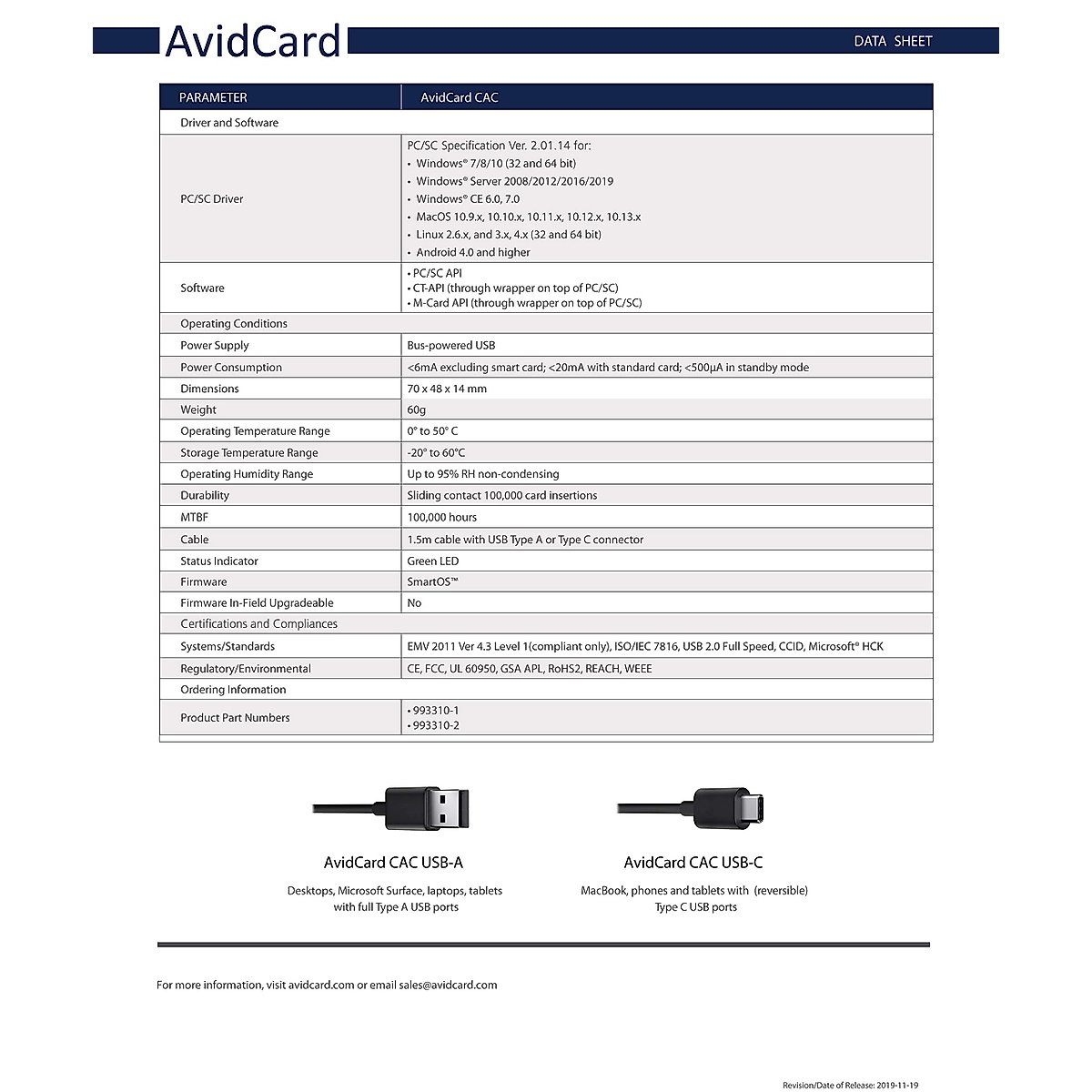 AvidCard

DATA SHEET

| PARAMETER | AvidCard CAC |
|---|---|
| Driver and Software | |
| PC/SC Driver | PC/SC Specification Ver. 2.01.14 for: • Windows® 7/8/10 (32 and 64 bit) • Windows® Server 2008/2012/2016/2019 • Windows® CE 6.0, 7.0 • MacOS 10.9.x, 10.10.x, 10.11.x, 10.12.x, 10.13.x • Linux 2.6.x, and 3.x, 4.x (32 and 64 bit) • Android 4.0 and higher |
| Software | • PC/SC API • CT-API (through wrapper on top of PC/SC) • M-Card API (through wrapper on top of PC/SC) |
| Operating Conditions | |
| Power Supply | Bus-powered USB |
| Power Consumption | <6mA excluding smart card; <20mA with standard card; <500µA in standby mode |
| Dimensions | 70 x 48 x 14 mm |
| Weight | 60g |
| Operating Temperature Range | 0° to 50° C |
| Storage Temperature Range | -20° to 60°C |
| Operating Humidity Range | Up to 95% RH non-condensing |
| Durability | Sliding contact 100,000 card insertions |
| MTBF | 100,000 hours |
| Cable | 1.5m cable with USB Type A or Type C connector |
| Status Indicator | Green LED |
| Firmware | SmartOS™ |
| Firmware In-Field Upgradeable | No |
| Certifications and Compliances | |
| Systems/Standards | EMV 2011 Ver 4.3 Level 1(compliant only), ISO/IEC 7816, USB 2.0 Full Speed, CCID, Microsoft® HCK |
| Regulatory/Environmental | CE, FCC, UL 60950, GSA APL, RoHS2, REACH, WEEE |
| Ordering Information | |
| Product Part Numbers | • 993310-1 • 993310-2 |

AvidCard CAC USB-A

Desktops, Microsoft Surface, laptops, tablets with full Type A USB ports

AvidCard CAC USB-C

MacBook, phones and tablets with (reversible) Type C USB ports

For more information, visit avidcard.com or email sales@avidcard.com

Revision/Date of Release: 2019-11-19